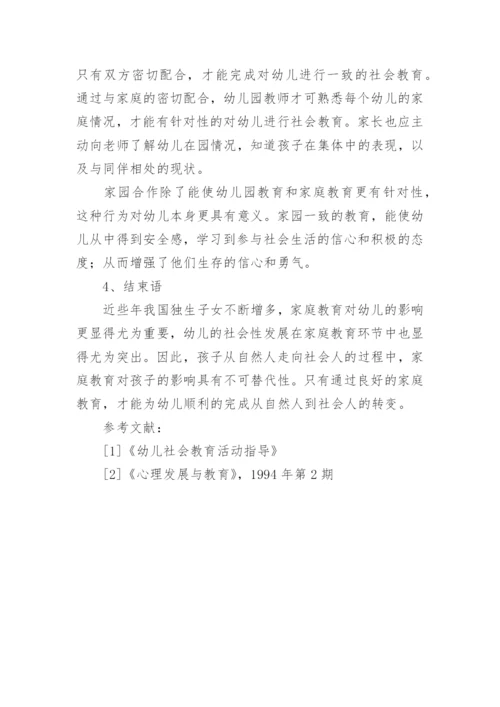 只有双方密切配合，才能完成对幼儿进行一致的社会教育。通过与家庭的密切配合，幼儿园教师才可熟悉每个幼儿的家庭情况，才能有针对性的对幼儿进行社会教育。家长也应主动向老师了解幼儿在园情况，知道孩子在集体中的表现，以及与同伴相处的现状。

家园合作除了能使幼儿园教育和家庭教育更有针对性，这种行为对幼儿本身更具有意义。家园一致的教育，能使幼儿从中得到安全感，学习到参与社会生活的信心和积极的态度；从而增强了他们生存的信心和勇气。

4、结束语

近些年我国独生子女不断增多，家庭教育对幼儿的影响更显得尤为重要，幼儿的社会性发展在家庭教育环节中也显得尤为突出。因此，孩子从自然人走向社会人的过程中，家庭教育对孩子的影响具有不可替代性。只有通过良好的家庭教育，才能为幼儿顺利的完成从自然人到社会人的转变。

参考文献：

[1]《幼儿社会教育活动指导》

[2]《心理发展与教育》，1994 年第 2 期